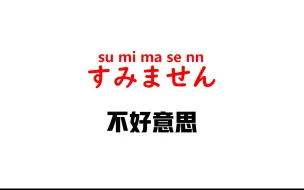 su mi ma se nn
すみません

不好意思